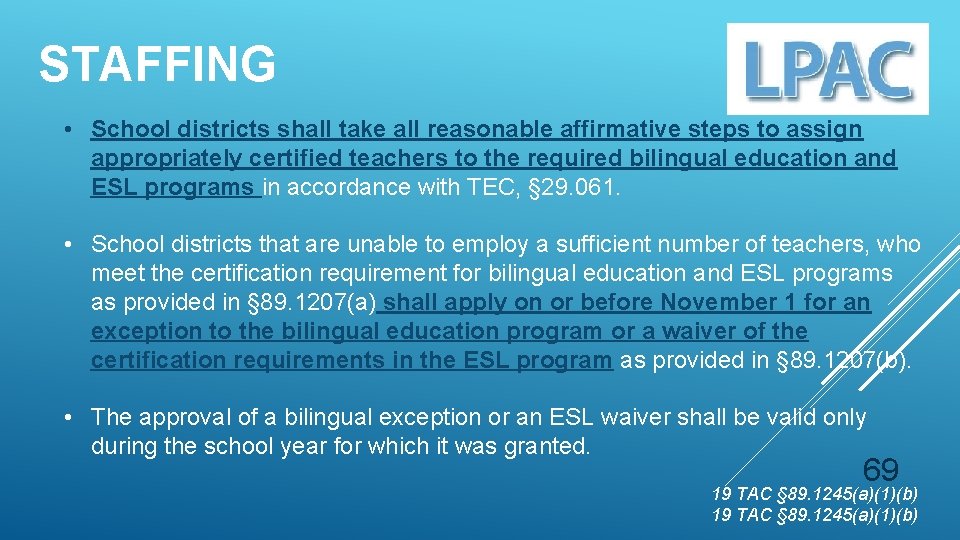 STAFFING

LPAC

• School districts shall take all reasonable affirmative steps to assign appropriately certified teachers to the required bilingual education and ESL programs in accordance with TEC, §29.061.

• School districts that are unable to employ a sufficient number of teachers, who meet the certification requirement for bilingual education and ESL programs as provided in §89.1207(a) shall apply on or before November 1 for an exception to the bilingual education program or a waiver of the certification requirements in the ESL program as provided in §89.1207(b).

• The approval of a bilingual exception or an ESL waiver shall be valid only during the school year for which it was granted.

69

19 TAC §89.1245(a)(1)(b)
19 TAC §89.1245(a)(1)(b)